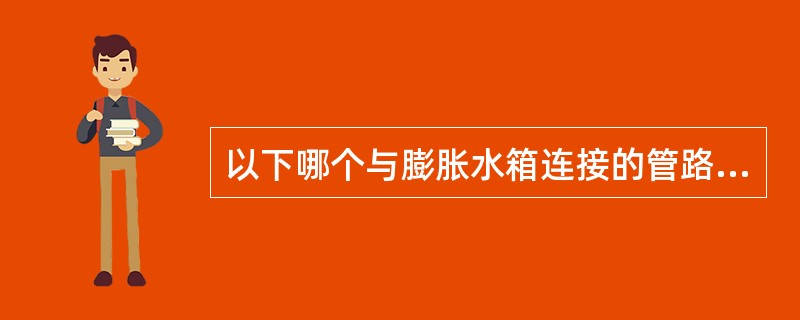 以下哪个与膨胀水箱连接的管路...